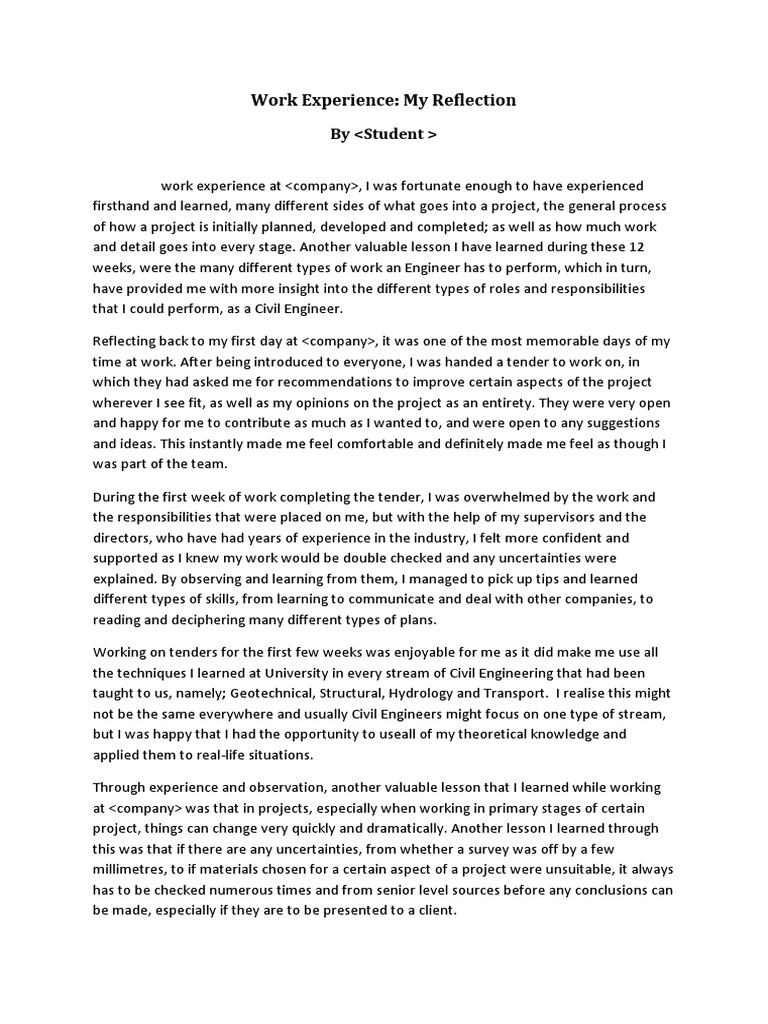 Work Experience: My Reflection

By <Student >

work experience at <company>, I was fortunate enough to have experienced firsthand and learned, many different sides of what goes into a project, the general process of how a project is initially planned, developed and completed; as well as how much work and detail goes into every stage. Another valuable lesson I have learned during these 12 weeks, were the many different types of work an Engineer has to perform, which in turn, have provided me with more insight into the different types of roles and responsibilities that I could perform, as a Civil Engineer.

Reflecting back to my first day at <company>, it was one of the most memorable days of my time at work. After being introduced to everyone, I was handed a tender to work on, in which they had asked me for recommendations to improve certain aspects of the project wherever I see fit, as well as my opinions on the project as an entirety. They were very open and happy for me to contribute as much as I wanted to, and were open to any suggestions and ideas. This instantly made me feel comfortable and definitely made me feel as though I was part of the team.

During the first week of work completing the tender, I was overwhelmed by the work and the responsibilities that were placed on me, but with the help of my supervisors and the directors, who have had years of experience in the industry, I felt more confident and supported as I knew my work would be double checked and any uncertainties were explained. By observing and learning from them, I managed to pick up tips and learned different types of skills, from learning to communicate and deal with other companies, to reading and deciphering many different types of plans.

Working on tenders for the first few weeks was enjoyable for me as it did make me use all the techniques I learned at University in every stream of Civil Engineering that had been taught to us, namely; Geotechnical, Structural, Hydrology and Transport. I realise this might not be the same everywhere and usually Civil Engineers might focus on one type of stream, but I was happy that I had the opportunity to useall of my theoretical knowledge and applied them to real-life situations.

Through experience and observation, another valuable lesson that I learned while working at <company> was that in projects, especially when working in primary stages of certain project, things can change very quickly and dramatically. Another lesson I learned through this was that if there are any uncertainties, from whether a survey was off by a few millimetres, to if materials chosen for a certain aspect of a project were unsuitable, it always has to be checked numerous times and from senior level sources before any conclusions can be made, especially if they are to be presented to a client.